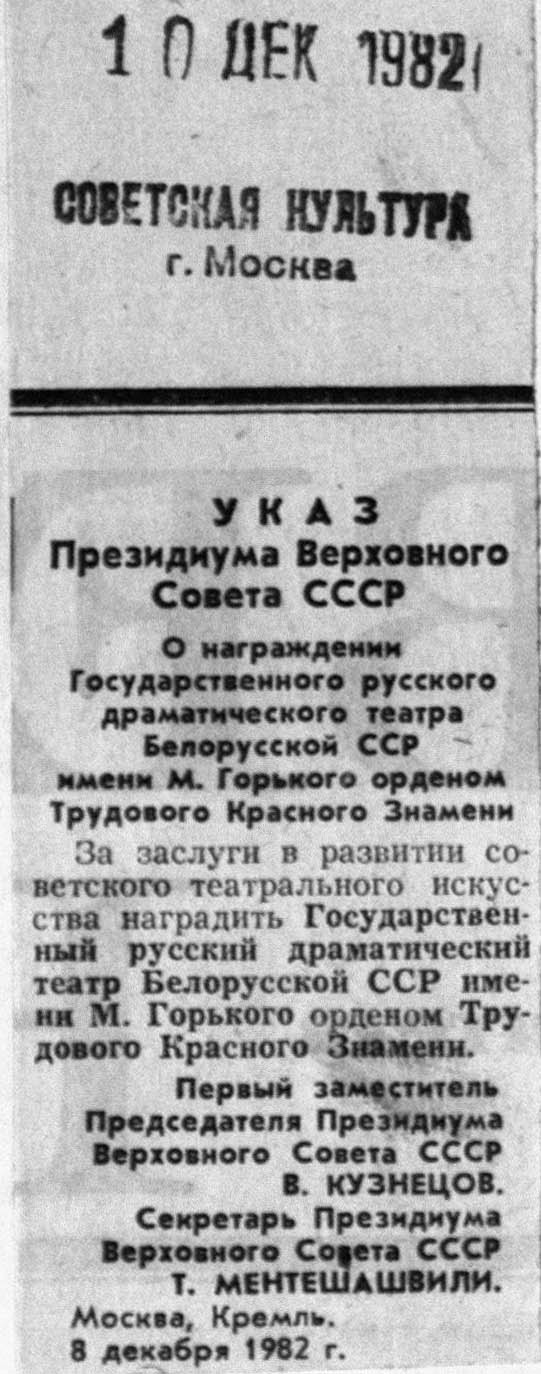 10 ДЕК 1982

СОВЕТСКАЯ КУЛЬТУРА
г. Москва

УКАЗ
Президиума Верховного Совета СССР

О награждении Государственного русского драматического театра Белорусской ССР имени М. Горького орденом Трудового Красного Знамени

За заслуги в развитии советского театрального искусства наградить Государственный русский драматический театр Белорусской ССР имени М. Горького орденом Трудового Красного Знамени.

Первый заместитель
Председателя Президиума
Верховного Совета СССР
В. КУЗНЕЦОВ.

Секретарь Президиума
Верховного Совета СССР
Т. МЕНТЕШАШВИЛИ.

Москва, Кремль.
8 декабря 1982 г.